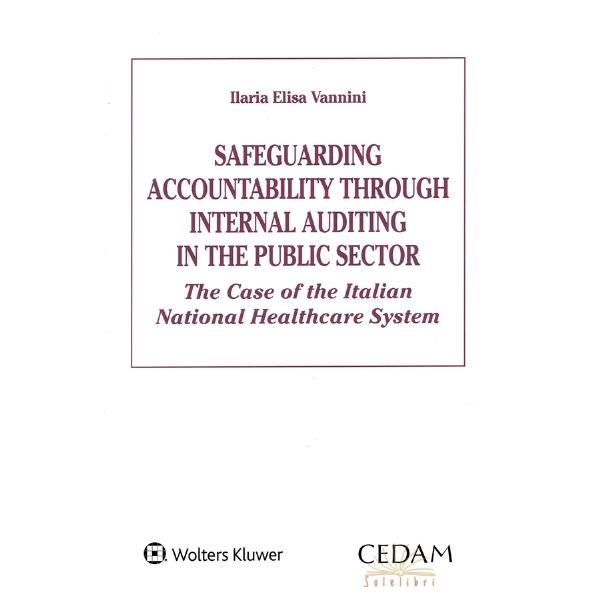 Ilaria Elisa Vannini

SAFEGUARDING ACCOUNTABILITY THROUGH INTERNAL AUDITING IN THE PUBLIC SECTOR

The Case of the Italian National Healthcare System

Wolters Kluwer

CEDAM

Solelibri